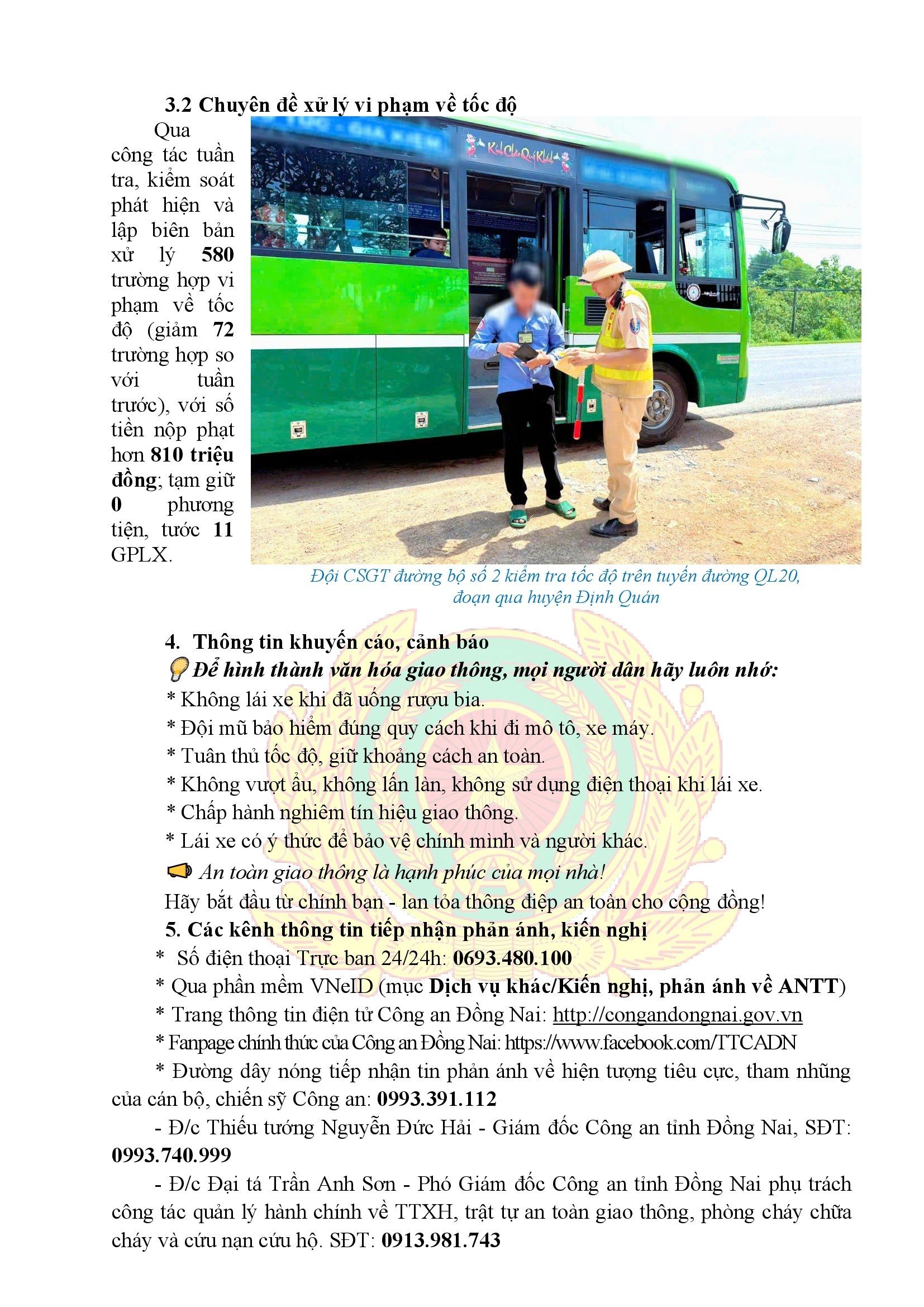 3.2 Chuyên đề xử lý vi phạm về tốc độ

Qua công tác tuần tra, kiểm soát phát hiện và lập biên bản xử lý 580 trường hợp vi phạm về tốc độ (giảm 72 trường hợp so với tuần trước), với số tiền nộp phạt hơn 810 triệu đồng; tạm giữ 0 phương tiện, tước 11 GPLX.

Kính Chào Quý Khách

Đội CSGT đường bộ số 2 kiểm tra tốc độ trên tuyến đường QL20, đoạn qua huyện Định Quán

4. Thông tin khuyến cáo, cảnh báo

Để hình thành văn hóa giao thông, mọi người dân hãy luôn nhớ:

* Không lái xe khi đã uống rượu bia.
* Đội mũ bảo hiểm đúng quy cách khi đi mô tô, xe máy.
* Tuân thủ tốc độ, giữ khoảng cách an toàn.
* Không vượt ẩu, không lấn làn, không sử dụng điện thoại khi lái xe.
* Chấp hành nghiêm tín hiệu giao thông.
* Lái xe có ý thức để bảo vệ chính mình và người khác.

An toàn giao thông là hạnh phúc của mọi nhà!

Hãy bắt đầu từ chính bạn - lan tỏa thông điệp an toàn cho cộng đồng!

5. Các kênh thông tin tiếp nhận phản ánh, kiến nghị

* Số điện thoại Trực ban 24/24h: 0693.480.100
* Qua phần mềm VNeID (mục Dịch vụ khác/Kiến nghị, phản ánh về ANTT)
* Trang thông tin điện tử Công an Đồng Nai: http://congandongnai.gov.vn
* Fanpage chính thức của Công an Đồng Nai: https://www.facebook.com/TTCADN
* Đường dây nóng tiếp nhận tin phản ánh về hiện tượng tiêu cực, tham nhũng của cán bộ, chiến sỹ Công an: 0993.391.112

- Đ/c Thiếu tướng Nguyễn Đức Hải - Giám đốc Công an tỉnh Đồng Nai, SĐT: 0993.740.999

- Đ/c Đại tá Trần Anh Sơn - Phó Giám đốc Công an tỉnh Đồng Nai phụ trách công tác quản lý hành chính về TTXH, trật tự an toàn giao thông, phòng cháy chữa cháy và cứu nạn cứu hộ. SĐT: 0913.981.743